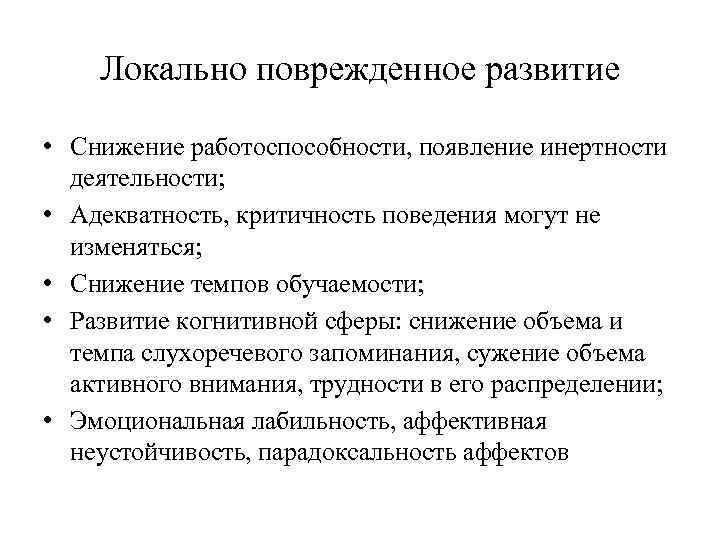 Локально поврежденное развитие

• Снижение работоспособности, появление инертности деятельности;
• Адекватность, критичность поведения могут не изменяться;
• Снижение темпов обучаемости;
• Развитие когнитивной сферы: снижение объема и темпа слухоречевого запоминания, сужение объема активного внимания, трудности в его распределении;
• Эмоциональная лабильность, аффективная неустойчивость, парадоксальность аффектов